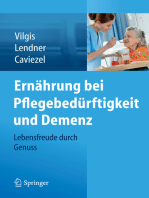 Vilgis
Lendner
Caviezel

Ernährung bei Pflegebedürftigkeit und Demenz

Lebensfreude durch Genuss

Springer